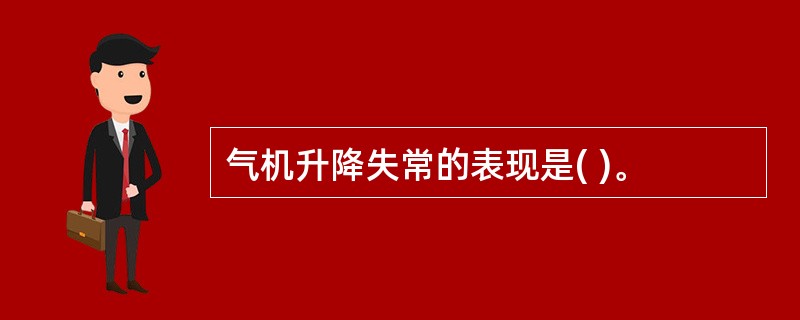 气机升降失常的表现是( )。